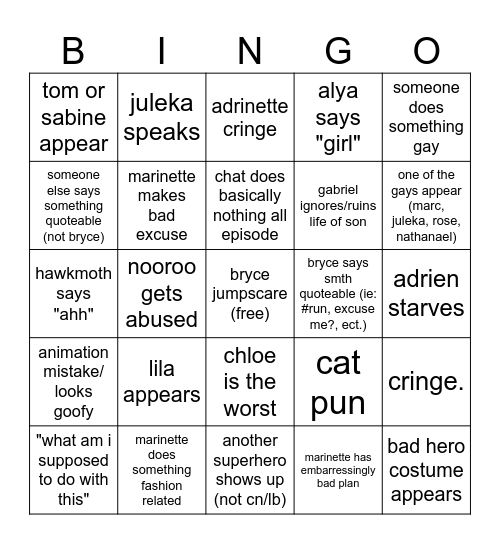 | B | I | N | G | O |
|---|---|---|---|---|
| tom or sabine appear | juleka speaks | adrinette cringe | alya says "girl" | someone does something gay |
| someone else says something quoteable (not bryce) | marinette makes bad excuse | chat does basically nothing all episode | gabriel ignores/ruins life of son | one of the gays appear (marc, juleka, rose, nathanael) |
| hawkmoth says "ahh" | nooroo gets abused | bryce jumpscare (free) | bryce says smth quoteable (ie: #run, excuse me?, ect.) | adrien starves |
| animation mistake/ looks goofy | lila appears | chloe is the worst | cat pun | cringe. |
| "what am i supposed to do with this" | marinette does something fashion related | another superhero shows up (not cn/lb) | marinette has embarressingly bad plan | bad hero costume appears |